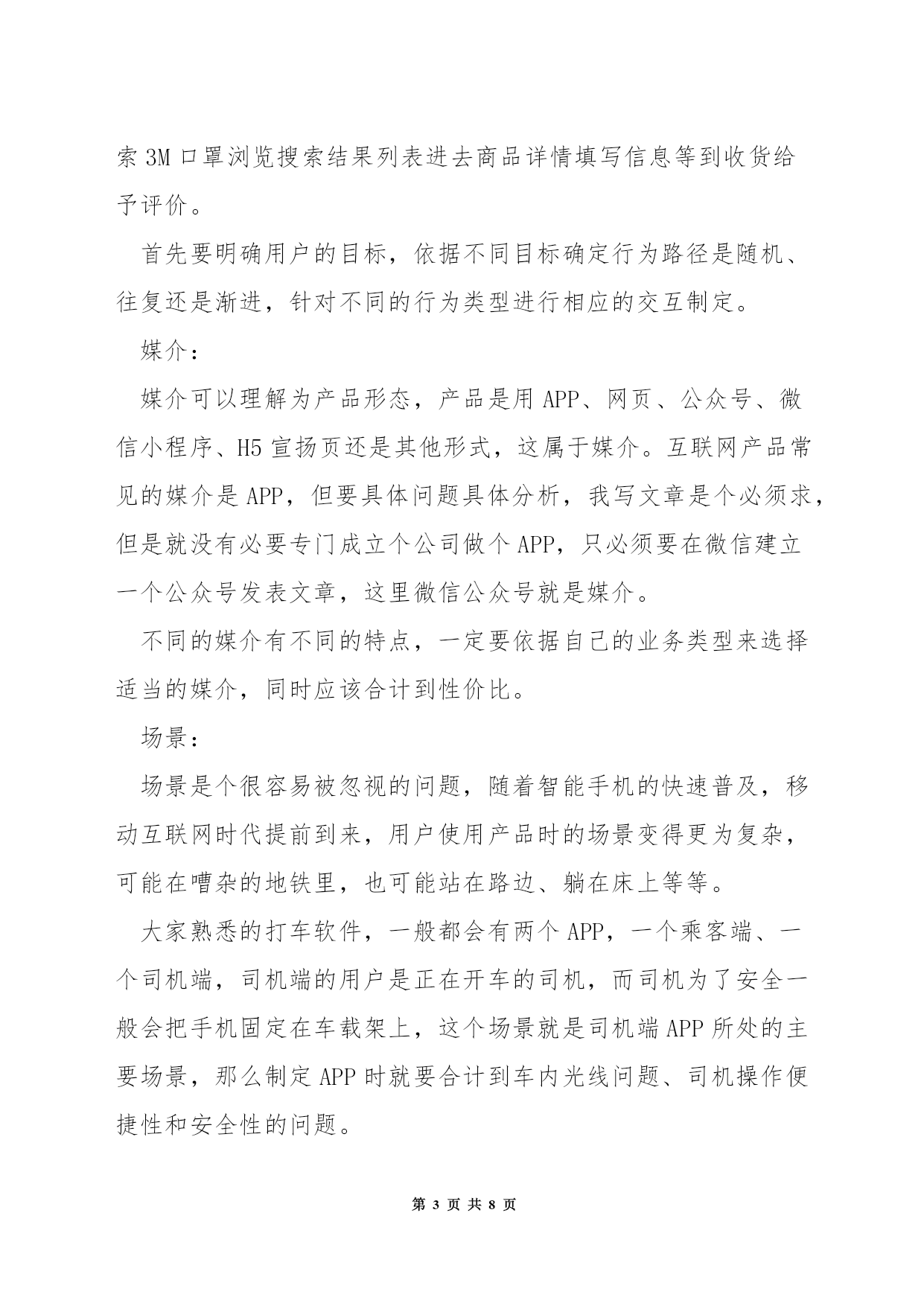 索 3M 口罩浏览搜索结果列表进去商品详情填写信息等到收货给予评价。

首先要明确用户的目标，依据不同目标确定行为路径是随机、往复还是渐进，针对不同的行为类型进行相应的交互制定。

媒介：

媒介可以理解为产品形态，产品是用 APP、网页、公众号、微信小程序、H5 宣扬页还是其他形式，这属于媒介。互联网产品常见的媒介是 APP，但要具体问题具体分析，我写文章是个必须求，但是就没有必要专门成立个公司做个 APP，只必须要在微信建立一个公众号发表文章，这里微信公众号就是媒介。

不同的媒介有不同的特点，一定要依据自己的业务类型来选择适当的媒介，同时应该合计到性价比。

场景：

场景是个很容易被忽视的问题，随着智能手机的快速普及，移动互联网时代提前到来，用户使用产品时的场景变得更为复杂，可能在嘈杂的地铁里，也可能站在路边、躺在床上等等。

大家熟悉的打车软件，一般都会有两个 APP，一个乘客端、一个司机端，司机端的用户是正在开车的司机，而司机为了安全一般会把手机固定在车载架上，这个场景就是司机端 APP 所处的主要场景，那么制定 APP 时就要合计到车内光线问题、司机操作便捷性和安全性的问题。

第 3 页 共 8 页